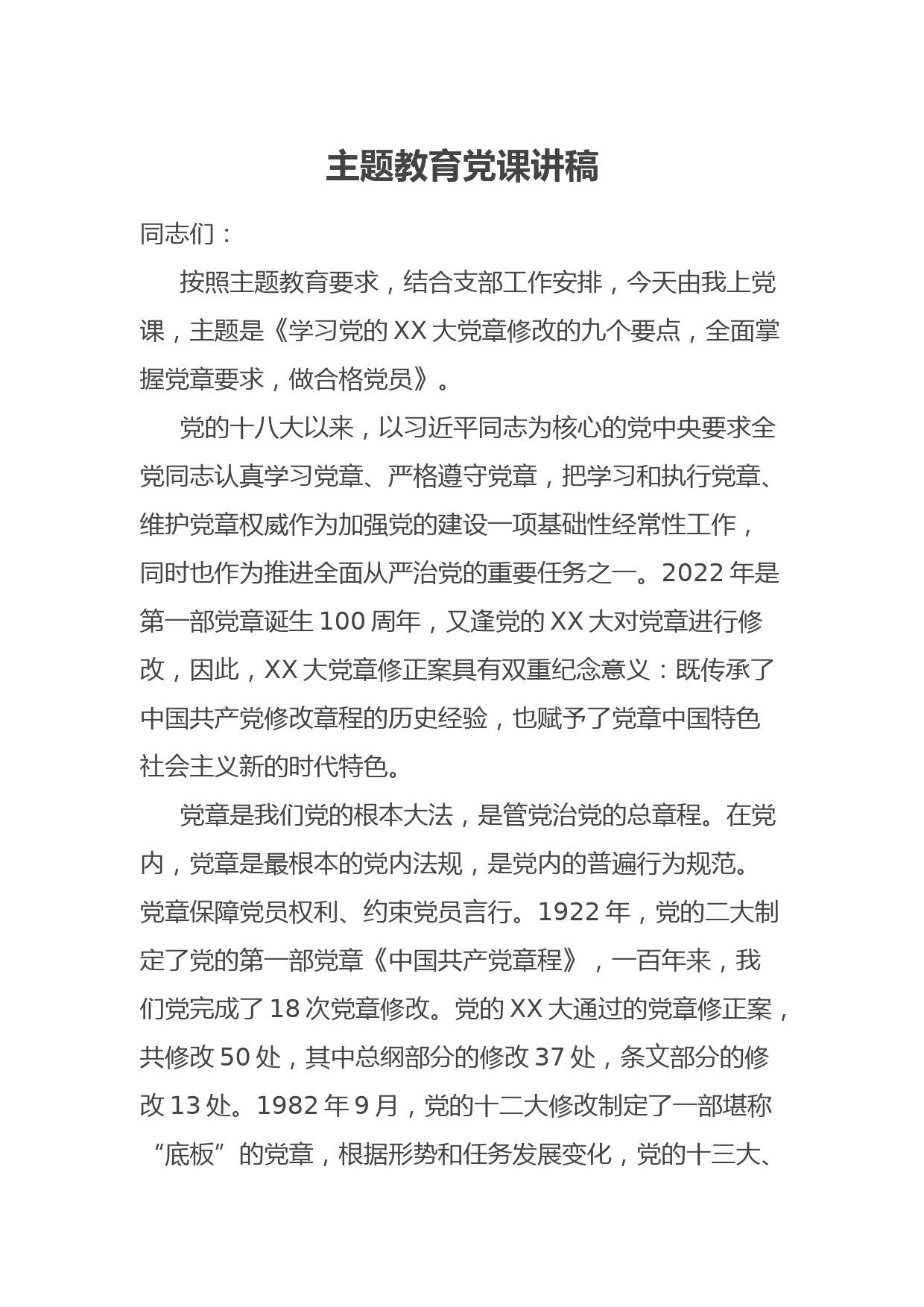 主题教育党课讲稿

同志们：

按照主题教育要求，结合支部工作安排，今天由我上党课，主题是《学习党的 XX 大党章修改的九个要点，全面掌握党章要求，做合格党员》。

党的十八大以来，以习近平同志为核心的党中央要求全党同志认真学习党章、严格遵守党章，把学习和执行党章、维护党章权威作为加强党的建设一项基础性经常性工作，同时也作为推进全面从严治党的重要任务之一。2022 年是第一部党章诞生 100 周年，又逢党的 XX 大对党章进行修改，因此，XX 大党章修正案具有双重纪念意义：既传承了中国共产党修改章程的历史经验，也赋予了党章中国特色社会主义新的时代特色。

党章是我们党的根本大法，是管党治党的总章程。在党内，党章是最根本的党内法规，是党内的普遍行为规范。党章保障党员权利、约束党员言行。1922 年，党的二大制定了党的第一部党章《中国共产党章程》，一百年来，我们党完成了 18 次党章修改。党的 XX 大通过的党章修正案，共修改 50 处，其中总纲部分的修改 37 处，条文部分的修改 13 处。1982 年 9 月，党的十二大修改制定了一部堪称“底板”的党章，根据形势和任务发展变化，党的十三大、